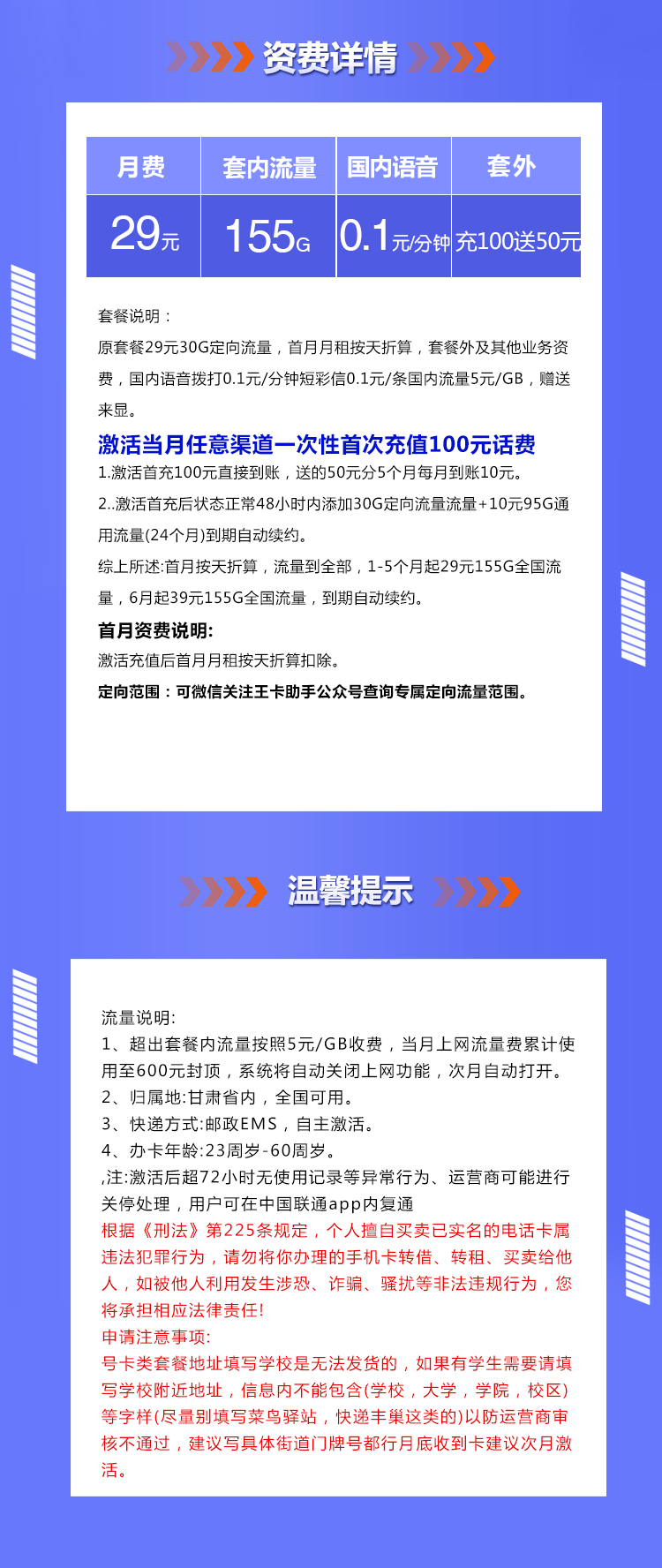 资费详情

| 月费 | 套内流量 | 国内语音 | 套外 |
|---|---|---|---|
| 29元 | 155G | 0.1元/分钟 | 充100送50元 |

套餐说明：
原套餐29元30G定向流量，首月月租按天折算，套餐外及其他业务资费，国内语音拨打0.1元/分钟短彩信0.1元/条国内流量5元/GB，赠送来显。

激活当月任意渠道一次性首次充值100元话费
1.激活首充100元直接到账，送的50元分5个月每月到账10元。
2..激活首充后状态正常48小时内添加30G定向流量流量+10元95G通用流量(24个月)到期自动续约。
综上所述:首月按天折算，流量到全部，1-5个月起29元155G全国流量，6月起39元155G全国流量，到期自动续约。
首月资费说明:
激活充值后首月月租按天折算扣除。
定向范围：可微信关注王卡助手公众号查询专属定向流量范围。

温馨提示

流量说明:
1、超出套餐内流量按照5元/GB收费，当月上网流量费累计使用至600元封顶，系统将自动关闭上网功能，次月自动打开。
2、归属地:甘肃省内，全国可用。
3、快递方式:邮政EMS，自主激活。
4、办卡年龄:23周岁-60周岁。
,注:激活后超72小时无使用记录等异常行为、运营商可能进行关停处理，用户可在中国联通app内复通
根据《刑法》第225条规定，个人擅自买卖已实名的电话卡属违法犯罪行为，请勿将你办理的手机卡转借、转租、买卖给他人，如被他人利用发生涉恐、诈骗、骚扰等非法违规行为，您将承担相应法律责任!
申请注意事项:
号卡类套餐地址填写学校是无法发货的，如果有学生需要请填写学校附近地址，信息内不能包含(学校，大学，学院，校区)等字样(尽量别填写菜鸟驿站，快递丰巢这类的)以防运营商审核不通过，建议写具体街道门牌号都行月底收到卡建议次月激活。